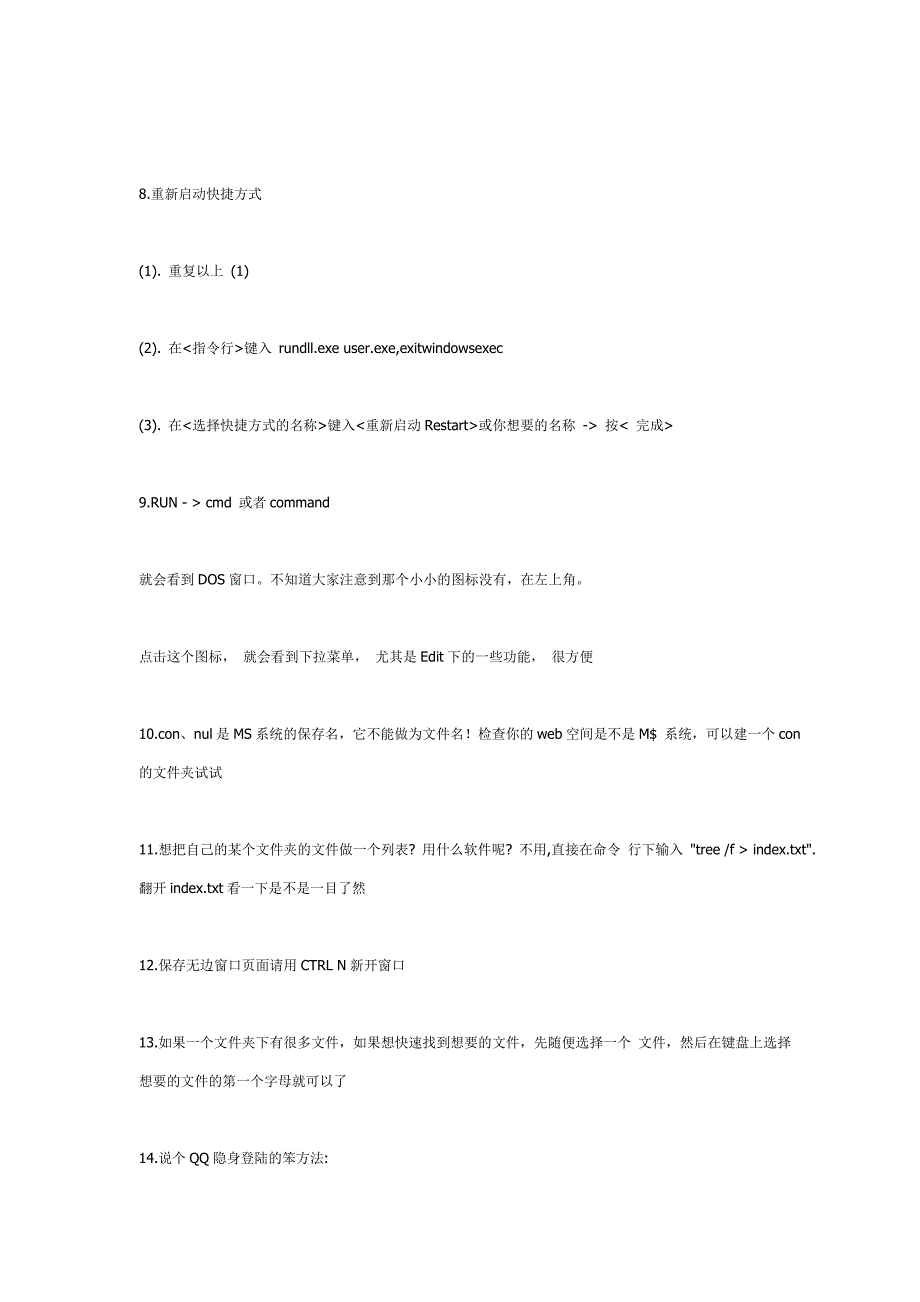 8.重新启动快捷方式

(1). 重复以上 (1)

(2). 在<指令行>键入 rundll.exe user.exe,exitwindowsexec

(3). 在<选择快捷方式的名称>键入<重新启动 Restart>或你想要的名称 -> 按< 完成>

9.RUN - > cmd 或者 command

就会看到 DOS 窗口。不知道大家注意到那个小小的图标没有，在左上角。

点击这个图标， 就会看到下拉菜单， 尤其是 Edit 下的一些功能， 很方便

10.con、nul 是 MS 系统的保存名，它不能做为文件名！检查你的 web 空间是不是 M$ 系统，可以建一个 con 的文件夹试试

11.想把自己的某个文件夹的文件做一个列表? 用什么软件呢? 不用,直接在命令 行下输入 "tree /f > index.txt". 翻开 index.txt 看一下是不是一目了然

12.保存无边窗口页面请用 CTRL N 新开窗口

13.如果一个文件夹下有很多文件，如果想快速找到想要的文件，先随便选择一个 文件，然后在键盘上选择想要的文件的第一个字母就可以了

14.说个 QQ 隐身登陆的笨方法: